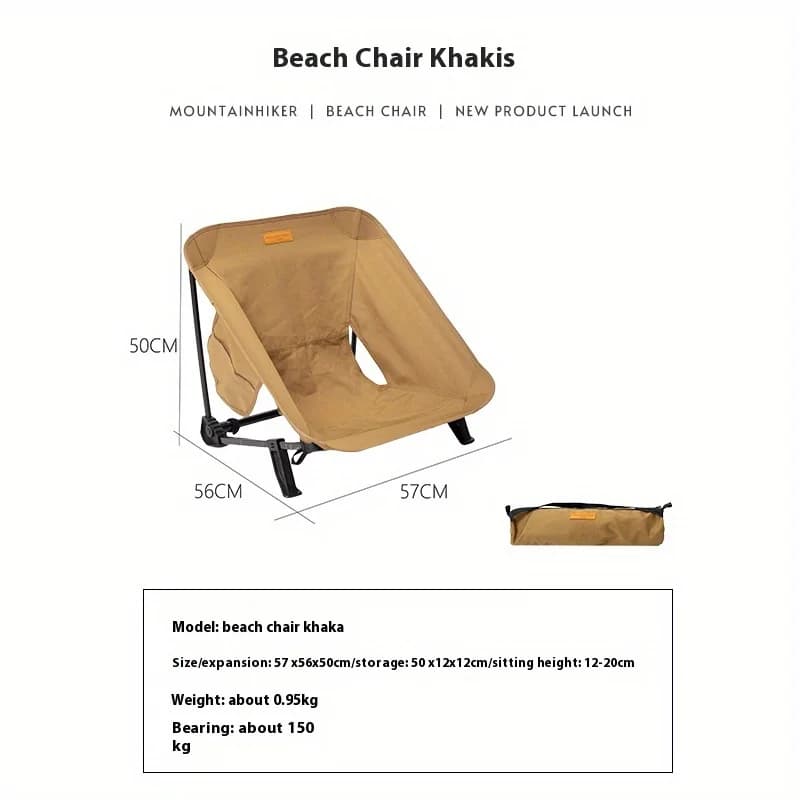 Beach Chair Khakis

MOUNTAINHIKER | BEACH CHAIR | NEW PRODUCT LAUNCH

50CM

56CM

57CM

Model: beach chair khaka

Size/expansion: 57 x56x50cm/storage: 50 x12x12cm/sitting height: 12-20cm

Weight: about 0.95kg

Bearing: about 150 kg